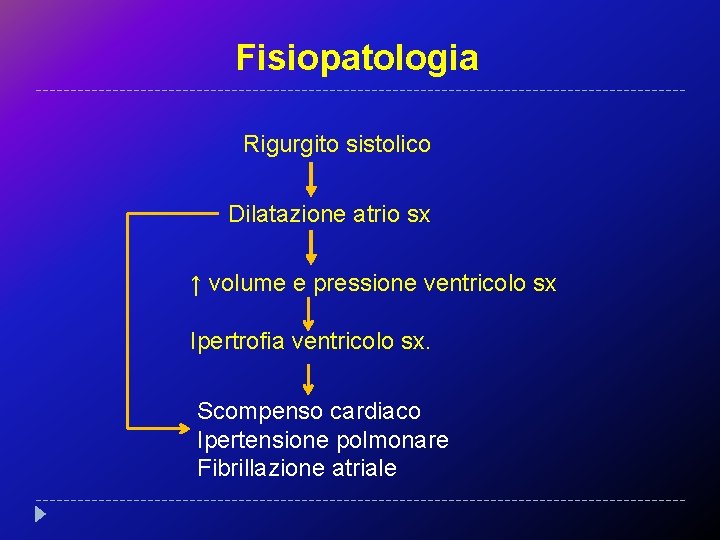 Fisiopatologia

Rigurgito sistolico

Dilatazione atrio sx

↑ volume e pressione ventricolo sx

Ipertrofia ventricolo sx.

Scompenso cardiaco
Ipertensione polmonare
Fibrillazione atriale